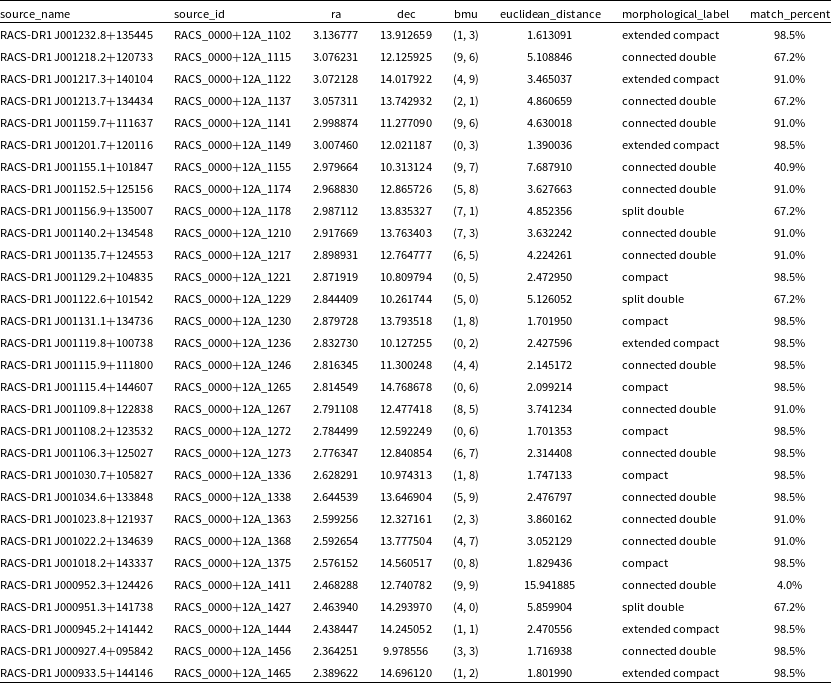 | source_name | source_id | ra | dec | bmu | euclidean_distance | morphological_label | match_percent |
|---|---|---|---|---|---|---|---|
| RACS-DR1 J001232.8+135445 | RACS_0000+12A_1102 | 3.136777 | 13.912659 | (1, 3) | 1.613091 | extended compact | 98.5% |
| RACS-DR1 J001218.2+120733 | RACS_0000+12A_1115 | 3.076231 | 12.125925 | (9, 6) | 5.108846 | connected double | 67.2% |
| RACS-DR1 J001217.3+140104 | RACS_0000+12A_1122 | 3.072128 | 14.017922 | (4, 9) | 3.465037 | extended compact | 91.0% |
| RACS-DR1 J001213.7+134434 | RACS_0000+12A_1137 | 3.057311 | 13.742932 | (2, 1) | 4.860659 | connected double | 67.2% |
| RACS-DR1 J001159.7+111637 | RACS_0000+12A_1141 | 2.998874 | 11.277090 | (9, 6) | 4.630018 | connected double | 91.0% |
| RACS-DR1 J001201.7+120116 | RACS_0000+12A_1149 | 3.007460 | 12.021187 | (0, 3) | 1.390036 | extended compact | 98.5% |
| RACS-DR1 J001155.1+101847 | RACS_0000+12A_1155 | 2.979664 | 10.313124 | (9, 7) | 7.687910 | connected double | 40.9% |
| RACS-DR1 J001152.5+125156 | RACS_0000+12A_1174 | 2.968830 | 12.865726 | (5, 8) | 3.627663 | connected double | 91.0% |
| RACS-DR1 J001156.9+135007 | RACS_0000+12A_1178 | 2.987112 | 13.835327 | (7, 1) | 4.852356 | split double | 67.2% |
| RACS-DR1 J001140.2+134548 | RACS_0000+12A_1210 | 2.917669 | 13.763403 | (7, 3) | 3.632242 | connected double | 91.0% |
| RACS-DR1 J001135.7+124553 | RACS_0000+12A_1217 | 2.898931 | 12.764777 | (6, 5) | 4.224261 | connected double | 91.0% |
| RACS-DR1 J001129.2+104835 | RACS_0000+12A_1221 | 2.871919 | 10.809794 | (0, 5) | 2.472950 | compact | 98.5% |
| RACS-DR1 J001122.6+101542 | RACS_0000+12A_1229 | 2.844409 | 10.261744 | (5, 0) | 5.126052 | split double | 67.2% |
| RACS-DR1 J001131.1+134736 | RACS_0000+12A_1230 | 2.879728 | 13.793518 | (1, 8) | 1.701950 | compact | 98.5% |
| RACS-DR1 J001119.8+100738 | RACS_0000+12A_1236 | 2.832730 | 10.127255 | (0, 2) | 2.427596 | extended compact | 98.5% |
| RACS-DR1 J001115.9+111800 | RACS_0000+12A_1246 | 2.816345 | 11.300248 | (4, 4) | 2.145172 | connected double | 98.5% |
| RACS-DR1 J001115.4+144607 | RACS_0000+12A_1265 | 2.814549 | 14.768678 | (0, 6) | 2.099214 | compact | 98.5% |
| RACS-DR1 J001109.8+122838 | RACS_0000+12A_1267 | 2.791108 | 12.477418 | (8, 5) | 3.741234 | connected double | 91.0% |
| RACS-DR1 J001108.2+123532 | RACS_0000+12A_1272 | 2.784499 | 12.592249 | (0, 6) | 1.701353 | compact | 98.5% |
| RACS-DR1 J001106.3+125027 | RACS_0000+12A_1273 | 2.776347 | 12.840854 | (6, 7) | 2.314408 | connected double | 98.5% |
| RACS-DR1 J001030.7+105827 | RACS_0000+12A_1336 | 2.628291 | 10.974313 | (1, 8) | 1.747133 | compact | 98.5% |
| RACS-DR1 J001034.6+133848 | RACS_0000+12A_1338 | 2.644539 | 13.646904 | (5, 9) | 2.476797 | connected double | 98.5% |
| RACS-DR1 J001023.8+121937 | RACS_0000+12A_1363 | 2.599256 | 12.327161 | (2, 3) | 3.860162 | connected double | 91.0% |
| RACS-DR1 J001022.2+134639 | RACS_0000+12A_1368 | 2.592654 | 13.777504 | (4, 7) | 3.052129 | connected double | 91.0% |
| RACS-DR1 J001018.2+143337 | RACS_0000+12A_1375 | 2.576152 | 14.560517 | (0, 8) | 1.829436 | compact | 98.5% |
| RACS-DR1 J000952.3+124426 | RACS_0000+12A_1411 | 2.468288 | 12.740782 | (9, 9) | 15.941885 | connected double | 4.0% |
| RACS-DR1 J000951.3+141738 | RACS_0000+12A_1427 | 2.463940 | 14.293970 | (4, 0) | 5.859904 | split double | 67.2% |
| RACS-DR1 J000945.2+141442 | RACS_0000+12A_1444 | 2.438447 | 14.245052 | (1, 1) | 2.470556 | extended compact | 98.5% |
| RACS-DR1 J000927.4+095842 | RACS_0000+12A_1456 | 2.364251 | 9.978556 | (3, 3) | 1.716938 | connected double | 98.5% |
| RACS-DR1 J000933.5+144146 | RACS_0000+12A_1465 | 2.389622 | 14.696120 | (1, 2) | 1.801990 | extended compact | 98.5% |